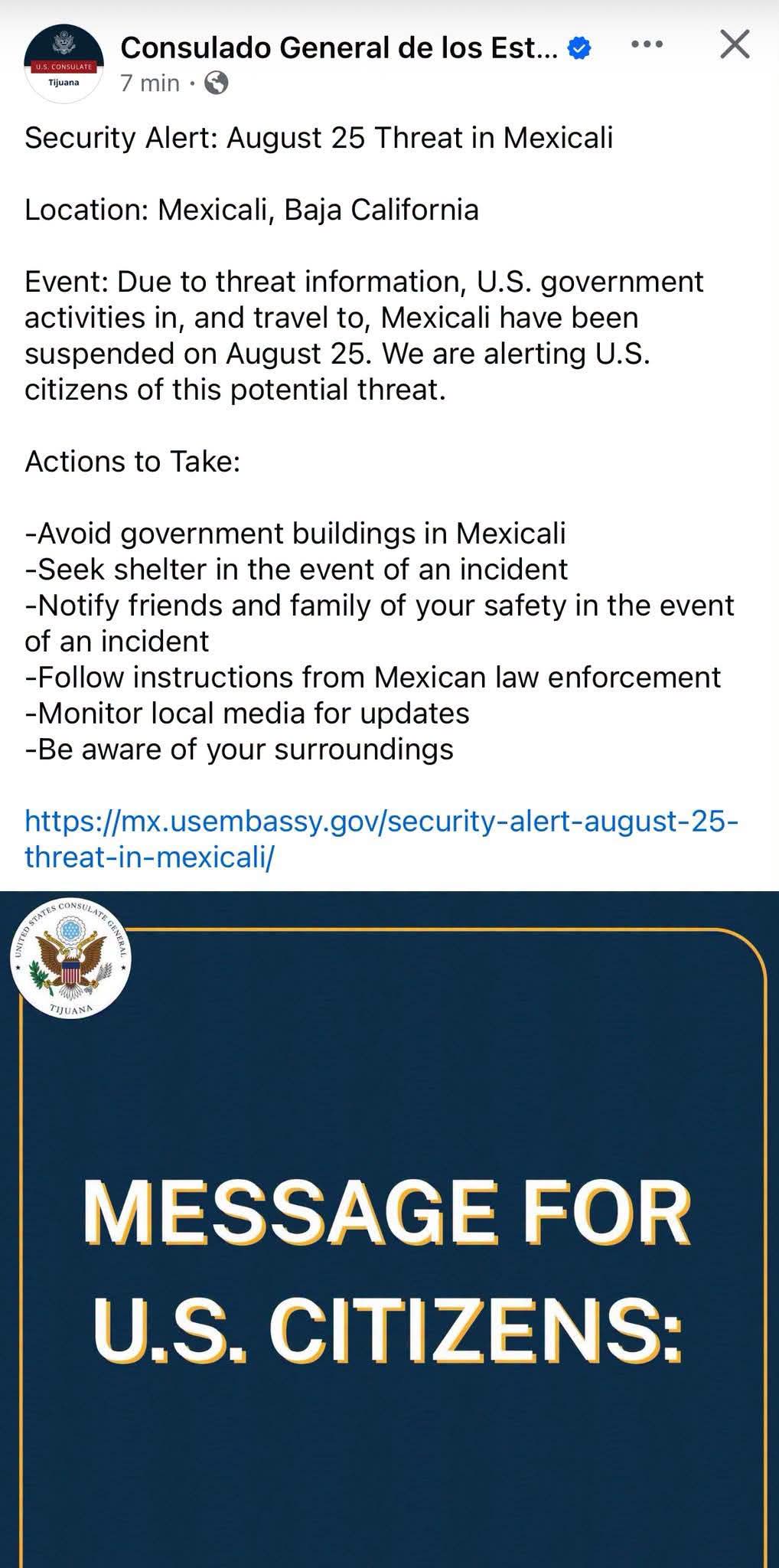 U.S. CONSULATE
Tijuana

Consulado General de los Est...
7 min ·

Security Alert: August 25 Threat in Mexicali

Location: Mexicali, Baja California

Event: Due to threat information, U.S. government activities in, and travel to, Mexicali have been suspended on August 25. We are alerting U.S. citizens of this potential threat.

Actions to Take:

-Avoid government buildings in Mexicali
-Seek shelter in the event of an incident
-Notify friends and family of your safety in the event of an incident
-Follow instructions from Mexican law enforcement
-Monitor local media for updates
-Be aware of your surroundings

https://mx.usembassy.gov/security-alert-august-25-threat-in-mexicali/

UNITED STATES CONSULATE GENERAL
TIJUANA

MESSAGE FOR U.S. CITIZENS: